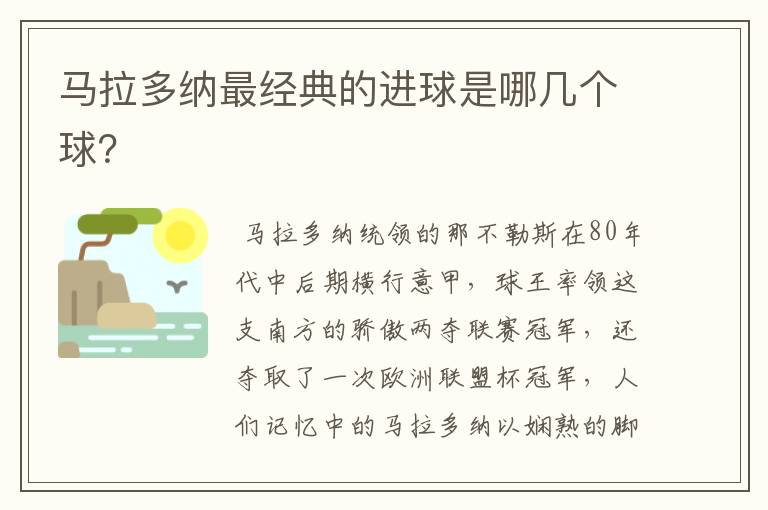 马拉多纳最经典的进球是哪几个球?

马拉多纳统领的那不勒斯在80年代中后期横行意甲，球王率领这支南方的骄傲两夺联赛冠军，还夺取了一次欧洲联盟杯冠军，人们记忆中的马拉多纳以娴熟的脚